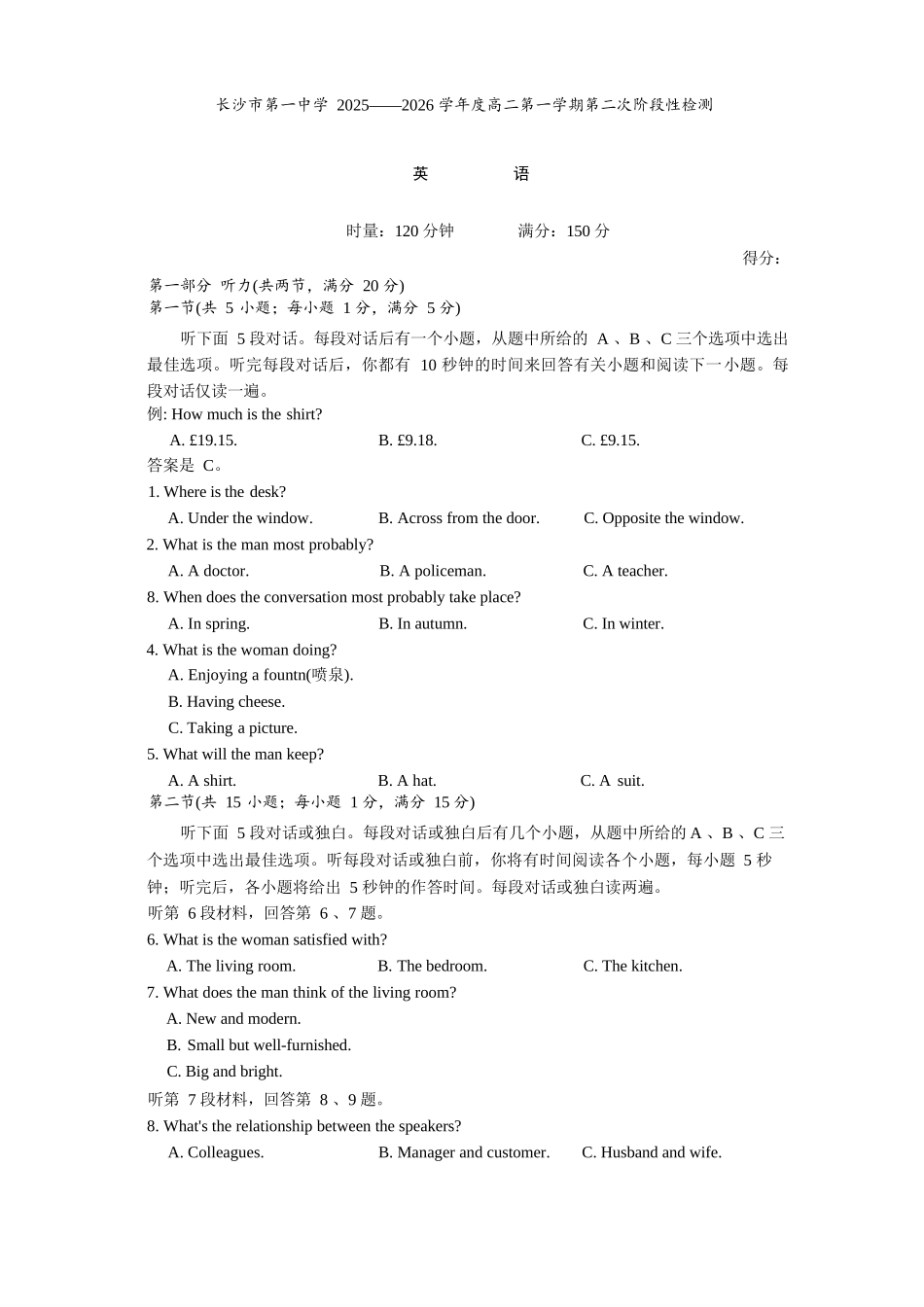 长沙市第一中学 2025——2026 学年度高二第一学期第二次阶段性检测

英　　语

时量：120 分钟　　满分：150 分

得分：

第一部分 听力(共两节，满分 20 分)
第一节(共 5 小题；每小题 1 分，满分 5 分)

听下面 5 段对话。每段对话后有一个小题，从题中所给的 A 、B 、C 三个选项中选出最佳选项。听完每段对话后，你都有 10 秒钟的时间来回答有关小题和阅读下一小题。每段对话仅读一遍。

例: How much is the shirt?
A. £19.15.　B. £9.18.　C. £9.15.
答案是 C。

1. Where is the desk?
A. Under the window.　B. Across from the door.　C. Opposite the window.

2. What is the man most probably?
A. A doctor.　B. A policeman.　C. A teacher.

8. When does the conversation most probably take place?
A. In spring.　B. In autumn.　C. In winter.

4. What is the woman doing?
A. Enjoying a fountn(喷泉).
B. Having cheese.
C. Taking a picture.

5. What will the man keep?
A. A shirt.　B. A hat.　C. A suit.

第二节(共 15 小题；每小题 1 分，满分 15 分)

听下面 5 段对话或独白。每段对话或独白后有几个小题，从题中所给的 A 、B 、C 三个选项中选出最佳选项。听每段对话或独白前，你将有时间阅读各个小题，每小题 5 秒钟；听完后，各小题将给出 5 秒钟的作答时间。每段对话或独白读两遍。

听第 6 段材料，回答第 6 、7 题。

6. What is the woman satisfied with?
A. The living room.　B. The bedroom.　C. The kitchen.

7. What does the man think of the living room?
A. New and modern.
B. Small but well-furnished.
C. Big and bright.

听第 7 段材料，回答第 8 、9 题。

8. What's the relationship between the speakers?
A. Colleagues.　B. Manager and customer.　C. Husband and wife.